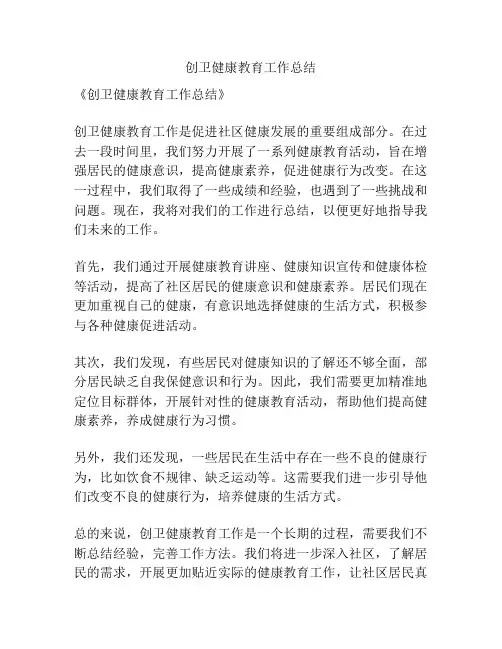 创卫健康教育工作总结

《创卫健康教育工作总结》

创卫健康教育工作是促进社区健康发展的重要组成部分。在过去一段时间里，我们努力开展了一系列健康教育活动，旨在增强居民的健康意识，提高健康素养，促进健康行为改变。在这一过程中，我们取得了一些成绩和经验，也遇到了一些挑战和问题。现在，我将对我们的工作进行总结，以便更好地指导我们未来的工作。

首先，我们通过开展健康教育讲座、健康知识宣传和健康体检等活动，提高了社区居民的健康意识和健康素养。居民们现在更加重视自己的健康，有意识地选择健康的生活方式，积极参与各种健康促进活动。

其次，我们发现，有些居民对健康知识的了解还不够全面，部分居民缺乏自我保健意识和行为。因此，我们需要更加精准地定位目标群体，开展针对性的健康教育活动，帮助他们提高健康素养，养成健康行为习惯。

另外，我们还发现，一些居民在生活中存在一些不良的健康行为，比如饮食不规律、缺乏运动等。这需要我们进一步引导他们改变不良的健康行为，培养健康的生活方式。

总的来说，创卫健康教育工作是一个长期的过程，需要我们不断总结经验，完善工作方法。我们将进一步深入社区，了解居民的需求，开展更加贴近实际的健康教育工作，让社区居民真